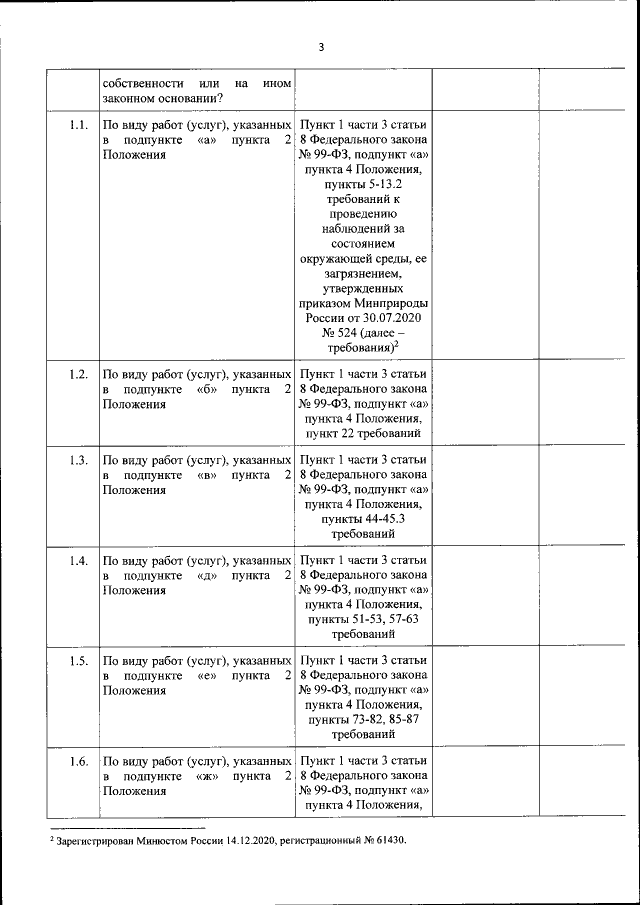 3

|  |  |  |  |  |
|---|---|---|---|---|
|  | собственности или на ином законном основании? |  |  |  |
| 1.1. | По виду работ (услуг), указанных в подпункте «а» пункта 2 Положения | Пункт 1 части 3 статьи 8 Федерального закона № 99-ФЗ, подпункт «а» пункта 4 Положения, пункты 5-13.2 требований к проведению наблюдений за состоянием окружающей среды, ее загрязнением, утвержденных приказом Минприроды России от 30.07.2020 № 524 (далее – требования)$^2$ |  |  |
| 1.2. | По виду работ (услуг), указанных в подпункте «б» пункта 2 Положения | Пункт 1 части 3 статьи 8 Федерального закона № 99-ФЗ, подпункт «а» пункта 4 Положения, пункт 22 требований |  |  |
| 1.3. | По виду работ (услуг), указанных в подпункте «в» пункта 2 Положения | Пункт 1 части 3 статьи 8 Федерального закона № 99-ФЗ, подпункт «а» пункта 4 Положения, пункты 44-45.3 требований |  |  |
| 1.4. | По виду работ (услуг), указанных в подпункте «д» пункта 2 Положения | Пункт 1 части 3 статьи 8 Федерального закона № 99-ФЗ, подпункт «а» пункта 4 Положения, пункты 51-53, 57-63 требований |  |  |
| 1.5. | По виду работ (услуг), указанных в подпункте «е» пункта 2 Положения | Пункт 1 части 3 статьи 8 Федерального закона № 99-ФЗ, подпункт «а» пункта 4 Положения, пункты 73-82, 85-87 требований |  |  |
| 1.6. | По виду работ (услуг), указанных в подпункте «ж» пункта 2 Положения | Пункт 1 части 3 статьи 8 Федерального закона № 99-ФЗ, подпункт «а» пункта 4 Положения, |  |  |

$^2$ Зарегистрирован Минюстом России 14.12.2020, регистрационный № 61430.